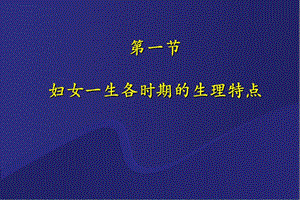 第一节

妇女一生各时期的生理特点